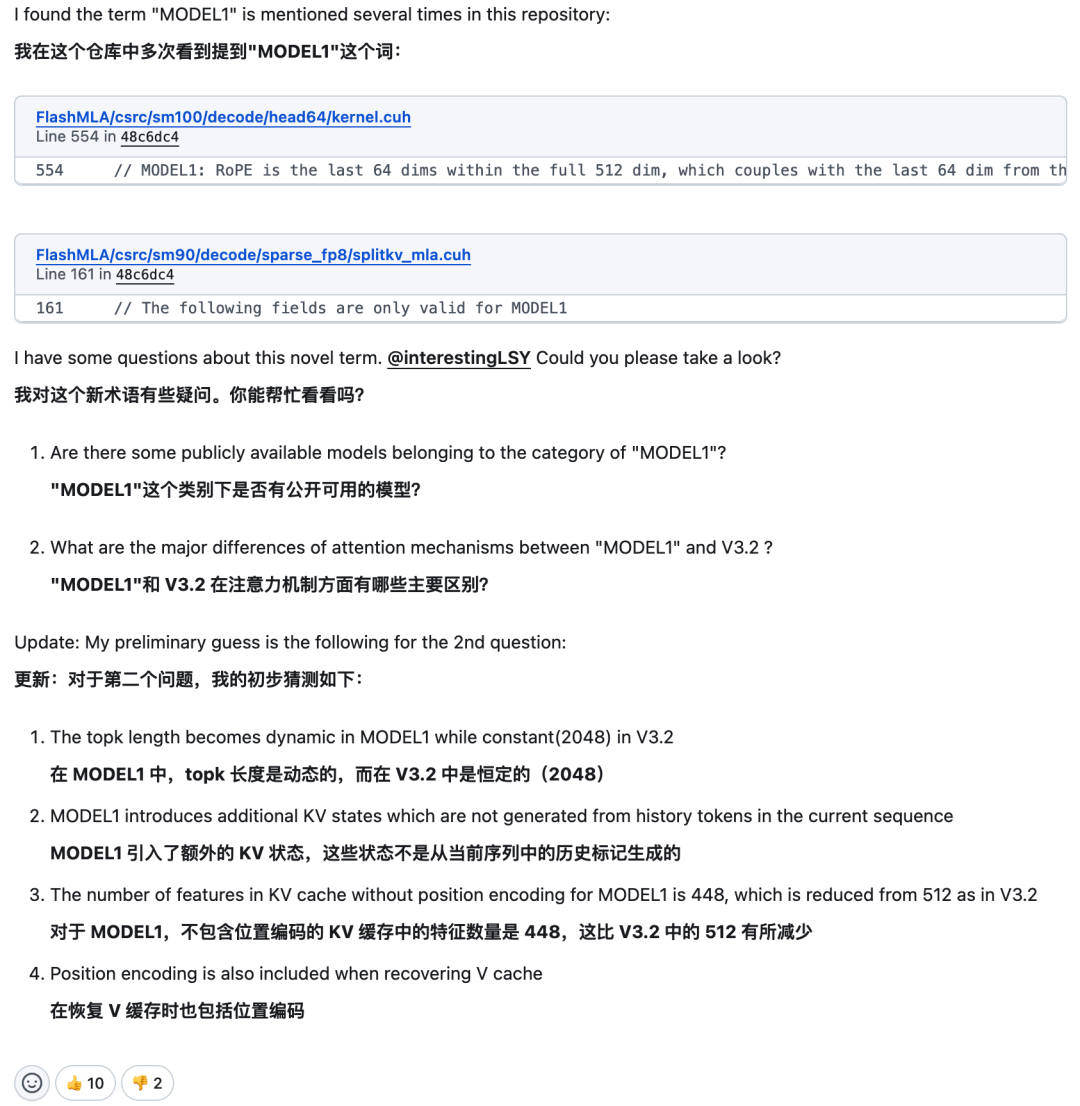 I found the term "MODEL1" is mentioned several times in this repository:

我在这个仓库中多次看到提到"MODEL1"这个词：

FlashMLA/csrc/sm100/decode/head64/kernel.cuh
Line 554 in 48c6dc4

554 // MODEL1: RoPE is the last 64 dims within the full 512 dim, which couples with the last 64 dim from th

FlashMLA/csrc/sm90/decode/sparse_fp8/splitkv_mla.cuh
Line 161 in 48c6dc4

161 // The following fields are only valid for MODEL1

I have some questions about this novel term. @interestingLSY Could you please take a look?

我对这个新术语有些疑问。你能帮忙看看吗?

1. Are there some publicly available models belonging to the category of "MODEL1"?
"MODEL1"这个类别下是否有公开可用的模型?

2. What are the major differences of attention mechanisms between "MODEL1" and V3.2 ?
"MODEL1"和 V3.2 在注意力机制方面有哪些主要区别?

Update: My preliminary guess is the following for the 2nd question:

更新：对于第二个问题，我的初步猜测如下：

1. The topk length becomes dynamic in MODEL1 while constant(2048) in V3.2
在 MODEL1 中，topk 长度是动态的，而在 V3.2 中是恒定的（2048）
2. MODEL1 introduces additional KV states which are not generated from history tokens in the current sequence
MODEL1 引入了额外的 KV 状态，这些状态不是从当前序列中的历史标记生成的
3. The number of features in KV cache without position encoding for MODEL1 is 448, which is reduced from 512 as in V3.2
对于 MODEL1，不包含位置编码的 KV 缓存中的特征数量是 448，这比 V3.2 中的 512 有所减少
4. Position encoding is also included when recovering V cache
在恢复 V 缓存时也包括位置编码

👍 10 👎 2